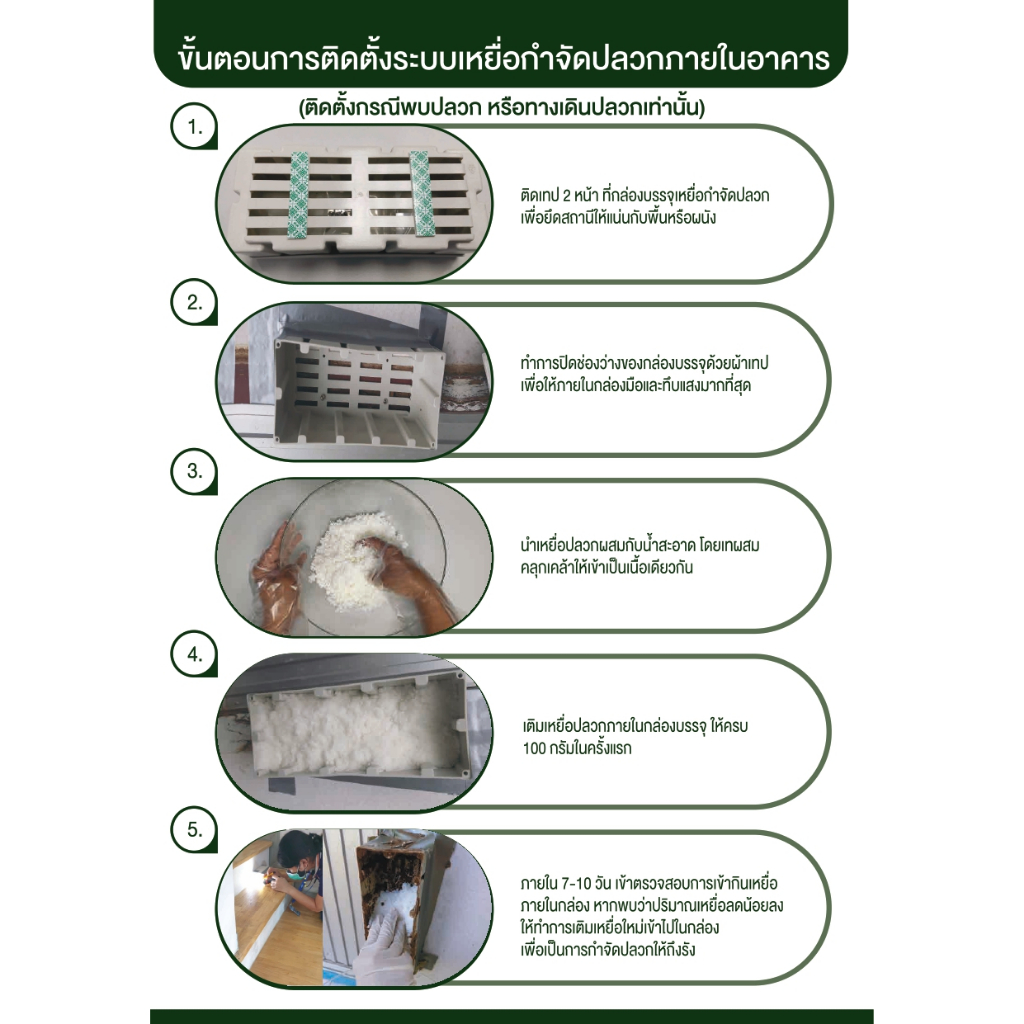 ขั้นตอนการติดตั้งระบบเหยื่อกำจัดปลวกภายในอาคาร

(ติดตั้งกรณีพบปลวก หรือทางเดินปลวกเท่านั้น)

1.

ติดเทป 2 หน้า ที่กล่องบรรจุเหยื่อกำจัดปลวก เพื่อยึดสถานีให้แน่นกับพื้นหรือผนัง

2.

ทำการปิดช่องว่างของกล่องบรรจุด้วยผ้าเทป เพื่อให้ภายในกล่องมืดและทึบแสงมากที่สุด

3.

นำเหยื่อปลวกผสมกับน้ำสะอาด โดยเทผสม คลุกเคล้าให้เข้าเป็นเนื้อเดียวกัน

4.

เติมเหยื่อปลวกภายในกล่องบรรจุ ให้ครบ 100 กรัมในครั้งแรก

5.

ภายใน 7-10 วัน เข้าตรวจสอบการเข้ากินเหยื่อ ภายในกล่อง หากพบว่าปริมาณเหยื่อลดน้อยลง ให้ทำการเติมเหยื่อใหม่เข้าไปในกล่อง เพื่อเป็นการกำจัดปลวกให้ถึงรัง